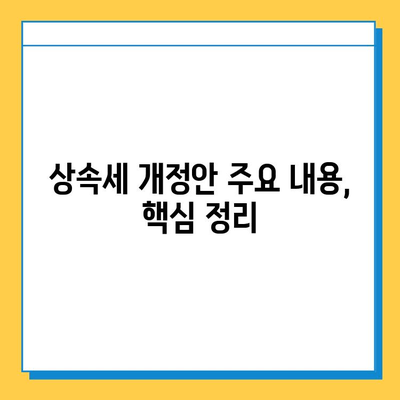 상속세 개정안 주요 내용, 핵심 정리